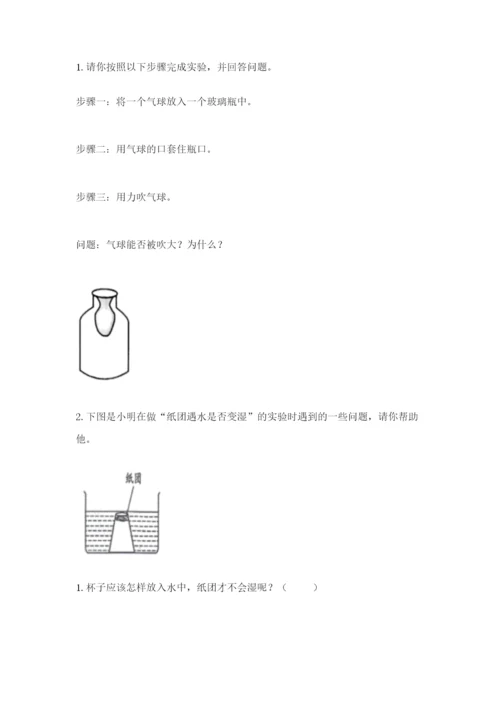 1. 请你按照以下步骤完成实验，并回答问题。

步骤一：将一个气球放入一个玻璃瓶中。

步骤二：用气球的口套住瓶口。

步骤三：用力吹气球。

问题：气球能否被吹大？为什么？

2. 下图是小明在做“纸团遇水是否变湿”的实验时遇到的一些问题，请你帮助他。

纸团

1. 杯子应该怎样放入水中，纸团才不会湿呢？（　　）